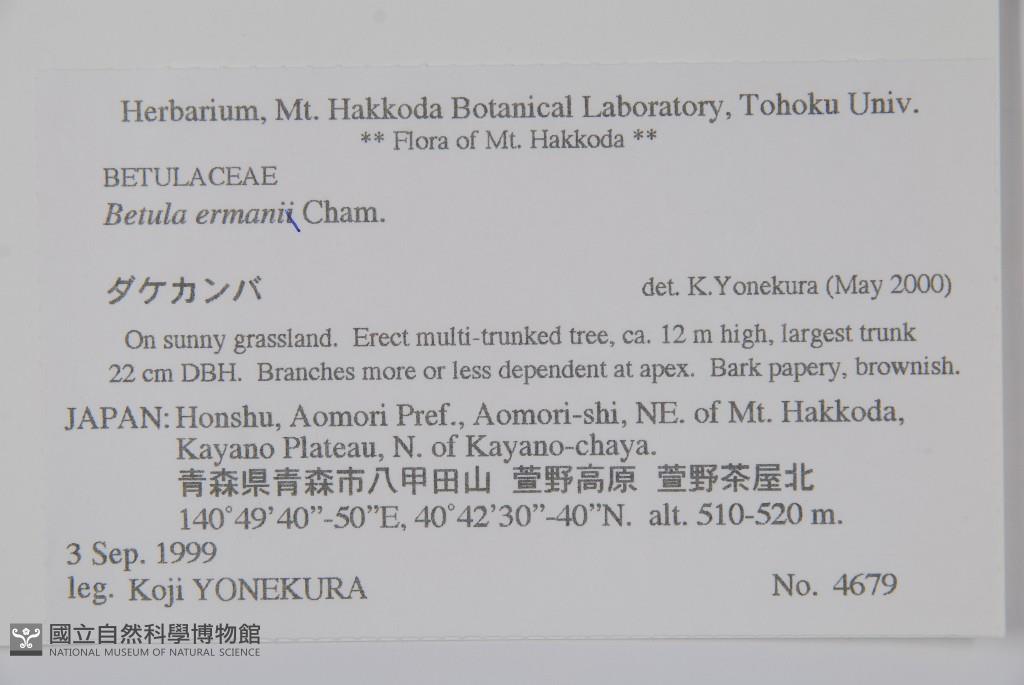 Herbarium, Mt. Hakkoda Botanical Laboratory, Tohoku Univ.
** Flora of Mt. Hakkoda **

BETULACEAE
Betula ermanii Cham.

ダケカンバ

det. K.Yonekura (May 2000)

On sunny grassland. Erect multi-trunked tree, ca. 12 m high, largest trunk 22 cm DBH. Branches more or less dependent at apex. Bark papery, brownish.

JAPAN: Honshu, Aomori Pref., Aomori-shi, NE. of Mt. Hakkoda, Kayano Plateau, N. of Kayano-chaya.
青森県青森市八甲田山 萱野高原 萱野茶屋北
140°49'40"-50"E, 40°42'30"-40"N. alt. 510-520 m.

3 Sep. 1999
leg. Koji YONEKURA

No. 4679

國立自然科學博物館
NATIONAL MUSEUM OF NATURAL SCIENCE